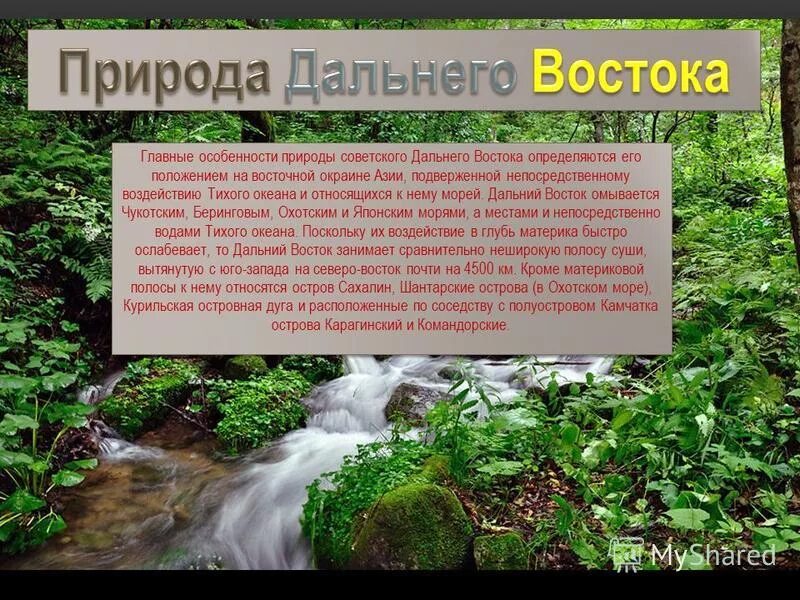 Природа Дальнего Востока

Главные особенности природы советского Дальнего Востока определяются его положением на восточной окраине Азии, подверженной непосредственному воздействию Тихого океана и относящихся к нему морей. Дальний Восток омывается Чукотским, Беринговым, Охотским и Японским морями, а местами и непосредственно водами Тихого океана. Поскольку их воздействие в глубь материка быстро ослабевает, то Дальний Восток занимает сравнительно неширокую полосу суши, вытянутую с юго-запада на северо-восток почти на 4500 км. Кроме материковой полосы к нему относятся остров Сахалин, Шантарские острова (в Охотском море), Курильская островная дуга и расположенные по соседству с полуостровом Камчатка острова Карагинский и Командорские.

MyShared